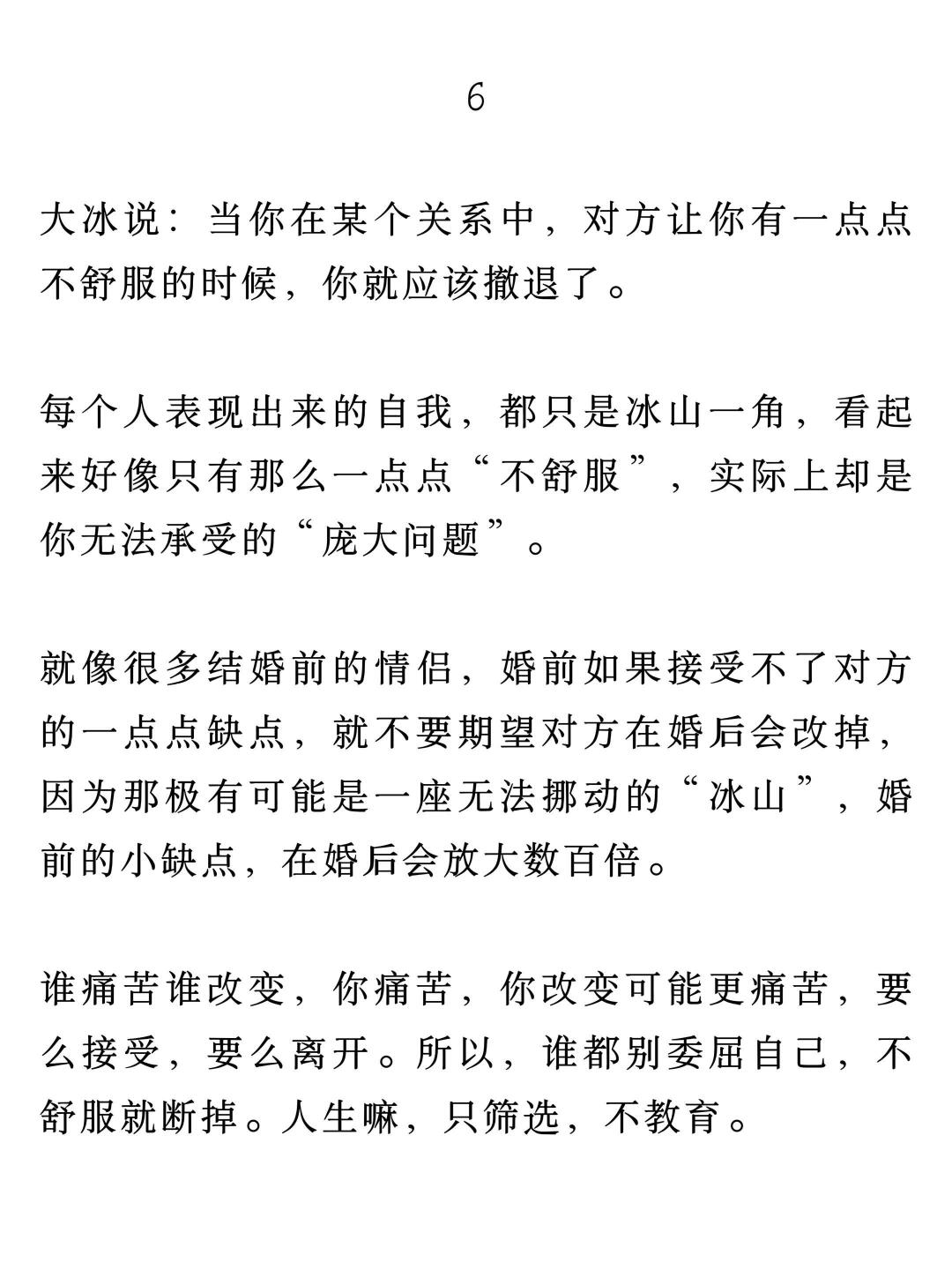 6

大冰说：当你在某个关系中，对方让你有一点点不舒服的时候，你就应该撤退了。

每个人表现出来的自我，都只是冰山一角，看起来好像只有那么一点点“不舒服”，实际上却是你无法承受的“庞大问题”。

就像很多结婚前的情侣，婚前如果接受不了对方的一点点缺点，就不要期望对方在婚后会改掉，因为那极有可能是一座无法挪动的“冰山”，婚前的小缺点，在婚后会放大数百倍。

谁痛苦谁改变，你痛苦，你改变可能更痛苦，要么接受，要么离开。所以，谁都别委屈自己，不舒服就断掉。人生嘛，只筛选，不教育。